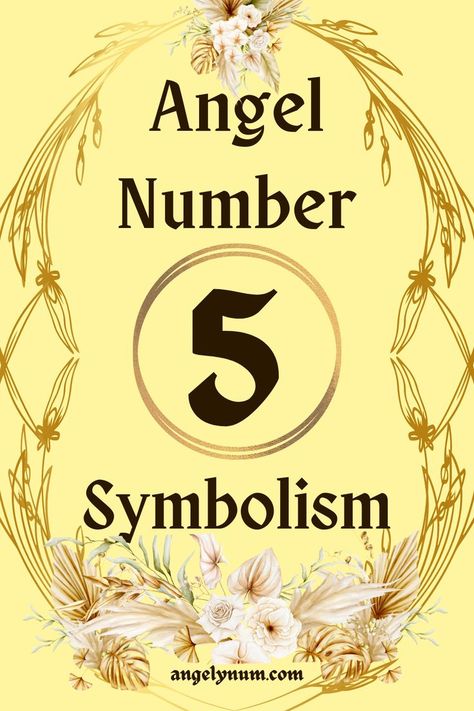 Angel Number

5

Symbolism

angelynum.com